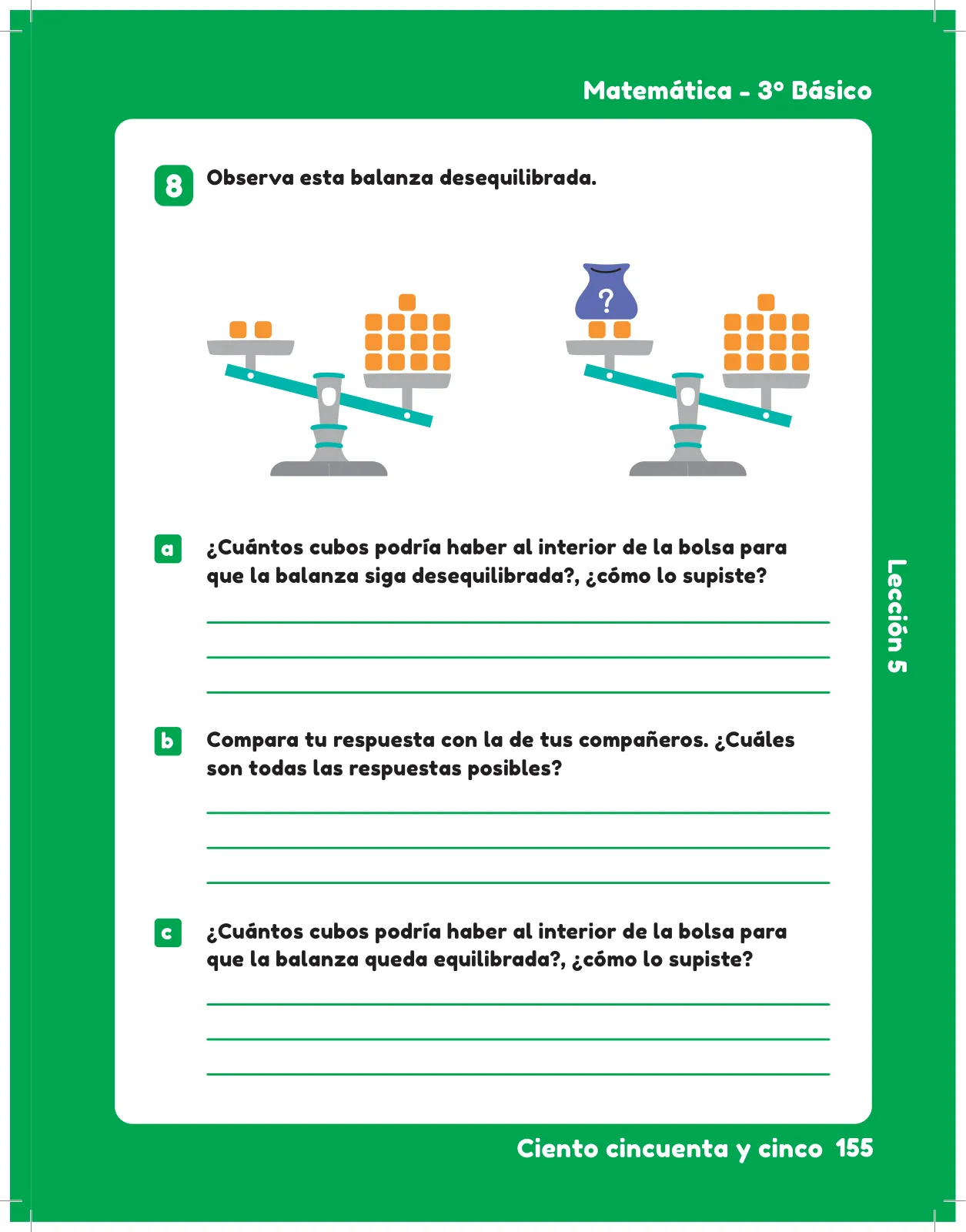 Matemática - 3° Básico

8 Observa esta balanza desequilibrada.

?

a ¿Cuántos cubos podría haber al interior de la bolsa para que la balanza siga desequilibrada?, ¿cómo lo supiste?

b Compara tu respuesta con la de tus compañeros. ¿Cuáles son todas las respuestas posibles?

c ¿Cuántos cubos podría haber al interior de la bolsa para que la balanza queda equilibrada?, ¿cómo lo supiste?

Lección 5

Ciento cincuenta y cinco 155